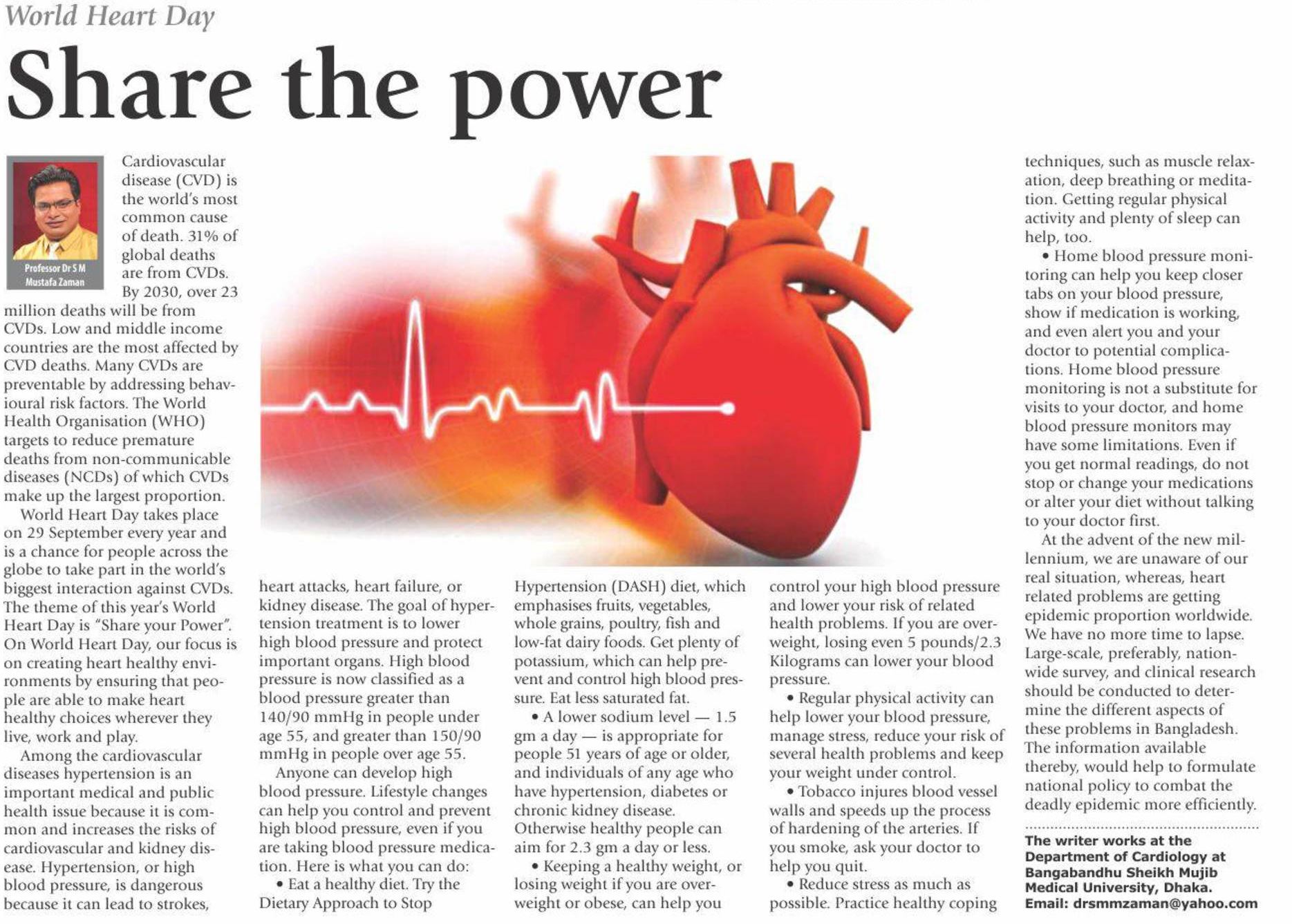 World Heart Day

Share the power

Professor Dr S M Mustafa Zaman

Cardiovascular disease (CVD) is the world's most common cause of death. 31% of global deaths are from CVDs. By 2030, over 23 million deaths will be from CVDs. Low and middle income countries are the most affected by CVD deaths. Many CVDs are preventable by addressing behavioural risk factors. The World Health Organisation (WHO) targets to reduce premature deaths from non-communicable diseases (NCDs) of which CVDs make up the largest proportion.

World Heart Day takes place on 29 September every year and is a chance for people across the globe to take part in the world's biggest interaction against CVDs. The theme of this year's World Heart Day is "Share your Power". On World Heart Day, our focus is on creating heart healthy environments by ensuring that people are able to make heart healthy choices wherever they live, work and play.

Among the cardiovascular diseases hypertension is an important medical and public health issue because it is common and increases the risks of cardiovascular and kidney disease. Hypertension, or high blood pressure, is dangerous because it can lead to strokes, heart attacks, heart failure, or kidney disease. The goal of hypertension treatment is to lower high blood pressure and protect important organs. High blood pressure is now classified as a blood pressure greater than 140/90 mmHg in people under age 55, and greater than 150/90 mmHg in people over age 55.

Anyone can develop high blood pressure. Lifestyle changes can help you control and prevent high blood pressure, even if you are taking blood pressure medication. Here is what you can do:

• Eat a healthy diet. Try the Dietary Approach to Stop Hypertension (DASH) diet, which emphasises fruits, vegetables, whole grains, poultry, fish and low-fat dairy foods. Get plenty of potassium, which can help prevent and control high blood pressure. Eat less saturated fat.

• A lower sodium level — 1.5 gm a day — is appropriate for people 51 years of age or older, and individuals of any age who have hypertension, diabetes or chronic kidney disease. Otherwise healthy people can aim for 2.3 gm a day or less.

• Keeping a healthy weight, or losing weight if you are overweight or obese, can help you control your high blood pressure and lower your risk of related health problems. If you are overweight, losing even 5 pounds/2.3 Kilograms can lower your blood pressure.

• Regular physical activity can help lower your blood pressure, manage stress, reduce your risk of several health problems and keep your weight under control.

• Tobacco injures blood vessel walls and speeds up the process of hardening of the arteries. If you smoke, ask your doctor to help you quit.

• Reduce stress as much as possible. Practice healthy coping techniques, such as muscle relaxation, deep breathing or meditation. Getting regular physical activity and plenty of sleep can help, too.

• Home blood pressure monitoring can help you keep closer tabs on your blood pressure, show if medication is working, and even alert you and your doctor to potential complications. Home blood pressure monitoring is not a substitute for visits to your doctor, and home blood pressure monitors may have some limitations. Even if you get normal readings, do not stop or change your medications or alter your diet without talking to your doctor first.

At the advent of the new millennium, we are unaware of our real situation, whereas, heart related problems are getting epidemic proportion worldwide. We have no more time to lapse. Large-scale, preferably, nationwide survey, and clinical research should be conducted to determine the different aspects of these problems in Bangladesh. The information available thereby, would help to formulate national policy to combat the deadly epidemic more efficiently.

The writer works at the Department of Cardiology at Bangabandhu Sheikh Mujib Medical University, Dhaka. Email: drsmmzaman@yahoo.com